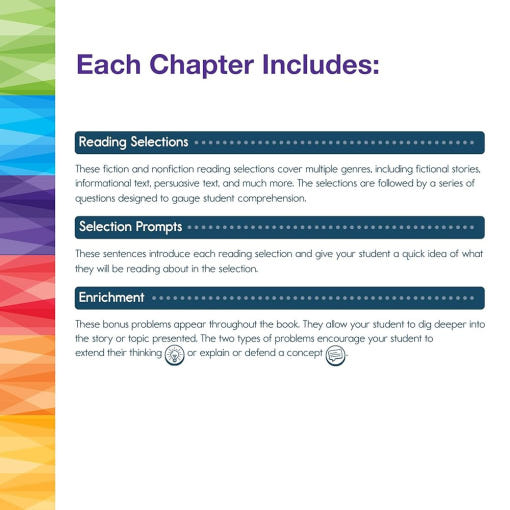 Each Chapter Includes:

Reading Selections

These fiction and nonfiction reading selections cover multiple genres, including fictional stories, informational text, persuasive text, and much more. The selections are followed by a series of questions designed to gauge student comprehension.

Selection Prompts

These sentences introduce each reading selection and give your student a quick idea of what they will be reading about in the selection.

Enrichment

These bonus problems appear throughout the book. They allow your student to dig deeper into the story or topic presented. The two types of problems encourage your student to extend their thinking or explain or defend a concept.